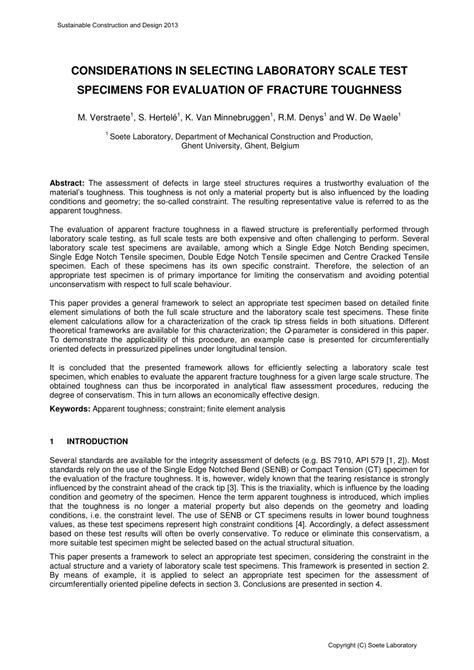 Sustainable Construction and Design 2013

CONSIDERATIONS IN SELECTING LABORATORY SCALE TEST SPECIMENS FOR EVALUATION OF FRACTURE TOUGHNESS

M. Verstraete$^1$, S. Hertelé$^1$, K. Van Minnebruggen$^1$, R.M. Denys$^1$ and W. De Waele$^1$

$^1$ Soete Laboratory, Department of Mechanical Construction and Production, Ghent University, Ghent, Belgium

Abstract: The assessment of defects in large steel structures requires a trustworthy evaluation of the material's toughness. This toughness is not only a material property but is also influenced by the loading conditions and geometry; the so-called constraint. The resulting representative value is referred to as the apparent toughness.

The evaluation of apparent fracture toughness in a flawed structure is preferentially performed through laboratory scale testing, as full scale tests are both expensive and often challenging to perform. Several laboratory scale test specimens are available, among which a Single Edge Notch Bending specimen, Single Edge Notch Tensile specimen, Double Edge Notch Tensile specimen and Centre Cracked Tensile specimen. Each of these specimens has its own specific constraint. Therefore, the selection of an appropriate test specimen is of primary importance for limiting the conservatism and avoiding potential unconservatism with respect to full scale behaviour.

This paper provides a general framework to select an appropriate test specimen based on detailed finite element simulations of both the full scale structure and the laboratory scale test specimens. These finite element calculations allow for a characterization of the crack tip stress fields in both situations. Different theoretical frameworks are available for this characterization; the Q-parameter is considered in this paper. To demonstrate the applicability of this procedure, an example case is presented for circumferentially oriented defects in pressurized pipelines under longitudinal tension.

It is concluded that the presented framework allows for efficiently selecting a laboratory scale test specimen, which enables to evaluate the apparent fracture toughness for a given large scale structure. The obtained toughness can thus be incorporated in analytical flaw assessment procedures, reducing the degree of conservatism. This in turn allows an economically effective design.

Keywords: Apparent toughness; constraint; finite element analysis

1 INTRODUCTION

Several standards are available for the integrity assessment of defects (e.g. BS 7910, API 579 [1, 2]). Most standards rely on the use of the Single Edge Notched Bend (SENB) or Compact Tension (CT) specimen for the evaluation of the fracture toughness. It is, however, widely known that the tearing resistance is strongly influenced by the constraint ahead of the crack tip [3]. This is the triaxiality, which is influence by the loading condition and geometry of the specimen. Hence the term apparent toughness is introduced, which implies that the toughness is no longer a material property but also depends on the geometry and loading conditions, i.e. the constraint level. The use of SENB or CT specimens results in lower bound toughness values, as these test specimens represent high constraint conditions [4]. Accordingly, a defect assessment based on these test results will often be overly conservative. To reduce or eliminate this conservatism, a more suitable test specimen might be selected based on the actual structural situation.

This paper presents a framework to select an appropriate test specimen, considering the constraint in the actual structure and a variety of laboratory scale test specimens. This framework is presented in section 2. By means of example, it is applied to select an appropriate test specimen for the assessment of circumferentially oriented pipeline defects in section 3. Conclusions are presented in section 4.

Copyright (C) Soete Laboratory